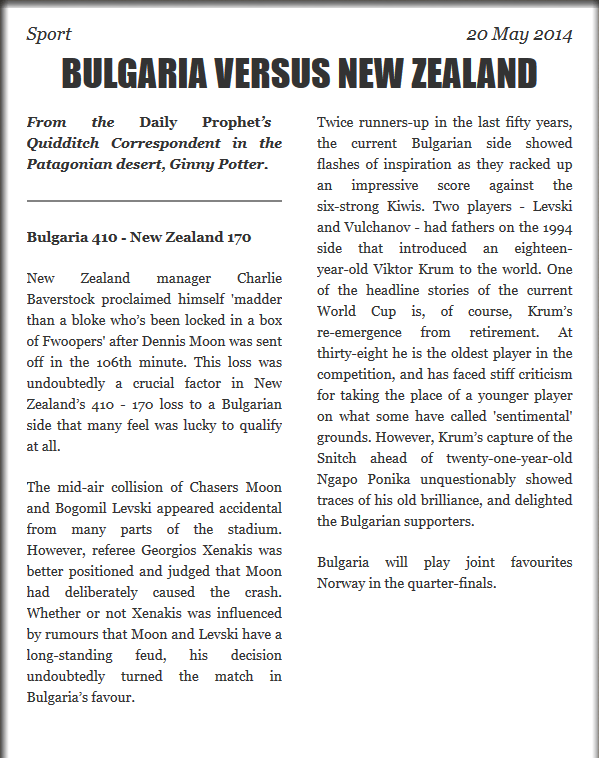 Sport

20 May 2014

BULGARIA VERSUS NEW ZEALAND

From the Daily Prophet's Quidditch Correspondent in the Patagonian desert, Ginny Potter.

Bulgaria 410 - New Zealand 170

New Zealand manager Charlie Baverstock proclaimed himself 'madder than a bloke who's been locked in a box of Fwoopers' after Dennis Moon was sent off in the 106th minute. This loss was undoubtedly a crucial factor in New Zealand's 410 - 170 loss to a Bulgarian side that many feel was lucky to qualify at all.

The mid-air collision of Chasers Moon and Bogomil Levski appeared accidental from many parts of the stadium. However, referee Georgios Xenakis was better positioned and judged that Moon had deliberately caused the crash. Whether or not Xenakis was influenced by rumours that Moon and Levski have a long-standing feud, his decision undoubtedly turned the match in Bulgaria's favour.

Twice runners-up in the last fifty years, the current Bulgarian side showed flashes of inspiration as they racked up an impressive score against the six-strong Kiwis. Two players - Levski and Vulchanov - had fathers on the 1994 side that introduced an eighteen-year-old Viktor Krum to the world. One of the headline stories of the current World Cup is, of course, Krum's re-emergence from retirement. At thirty-eight he is the oldest player in the competition, and has faced stiff criticism for taking the place of a younger player on what some have called 'sentimental' grounds. However, Krum's capture of the Snitch ahead of twenty-one-year-old Ngapo Ponika unquestionably showed traces of his old brilliance, and delighted the Bulgarian supporters.

Bulgaria will play joint favourites Norway in the quarter-finals.